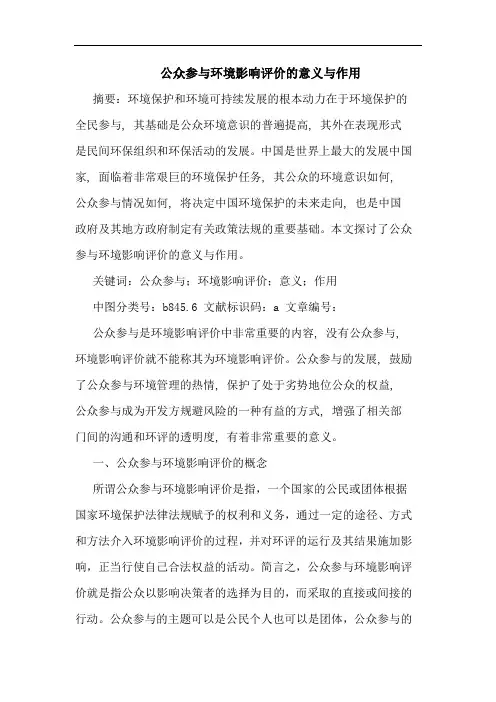 公众参与环境影响评价的意义与作用

摘要：环境保护和环境可持续发展的根本动力在于环境保护的全民参与，其基础是公众环境意识的普遍提高，其外在表现形式是民间环保组织和环保活动的发展。中国是世界上最大的发展中国家，面临着非常艰巨的环境保护任务，其公众的环境意识如何，公众参与情况如何，将决定中国环境保护的未来走向，也是中国政府及其地方政府制定有关政策法规的重要基础。本文探讨了公众参与环境影响评价的意义与作用。

关键词：公众参与；环境影响评价；意义；作用

中图分类号：b845.6 文献标识码：a 文章编号：

公众参与是环境影响评价中非常重要的内容，没有公众参与，环境影响评价就不能称其为环境影响评价。公众参与的发展，鼓励了公众参与环境管理的热情，保护了处于劣势地位公众的权益，公众参与成为开发方规避风险的一种有益的方式，增强了相关部门间的沟通和环评的透明度，有着非常重要的意义。

一、公众参与环境影响评价的概念

所谓公众参与环境影响评价是指，一个国家的公民或团体根据国家环境保护法律法规赋予的权利和义务，通过一定的途径、方式和方法介入环境影响评价的过程，并对环评的运行及其结果施加影响，正当行使自己合法权益的活动。简言之，公众参与环境影响评价就是指公众以影响决策者的选择为目的，而采取的直接或间接的行动。公众参与的主题可以是公民个人也可以是团体，公众参与的